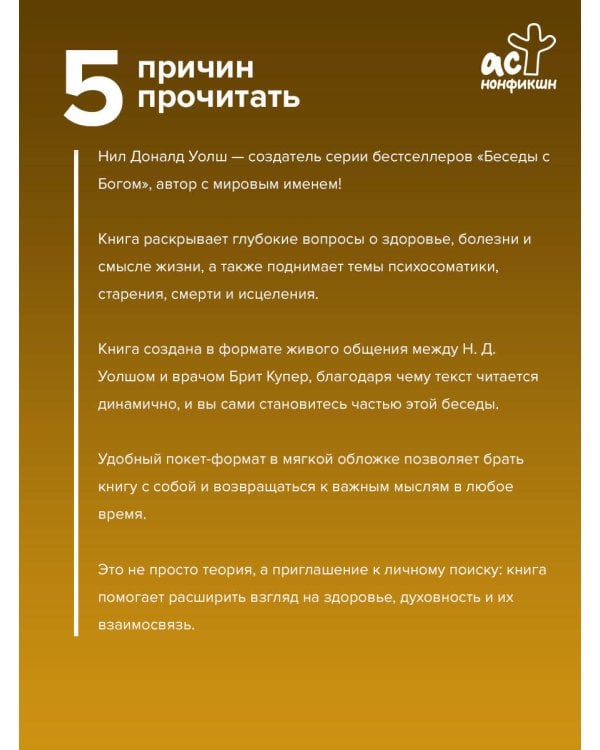 5 причин прочитать

аст нонфикшн

Нил Доналд Уолш — создатель серии бестселлеров «Беседы с Богом», автор с мировым именем!

Книга раскрывает глубокие вопросы о здоровье, болезни и смысле жизни, а также поднимает темы психосоматики, старения, смерти и исцеления.

Книга создана в формате живого общения между Н. Д. Уолшом и врачом Брит Купер, благодаря чему текст читается динамично, и вы сами становитесь частью этой беседы.

Удобный покет-формат в мягкой обложке позволяет брать книгу с собой и возвращаться к важным мыслям в любое время.

Это не просто теория, а приглашение к личному поиску: книга помогает расширить взгляд на здоровье, духовность и их взаимосвязь.